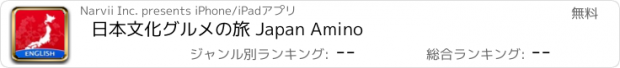 ENGLISH

Narvii Inc. presents iPhone/iPadアプリ

無料

日本文化グルメの旅 Japan Amino

ジャンル別ランキング: --

総合ランキング: --